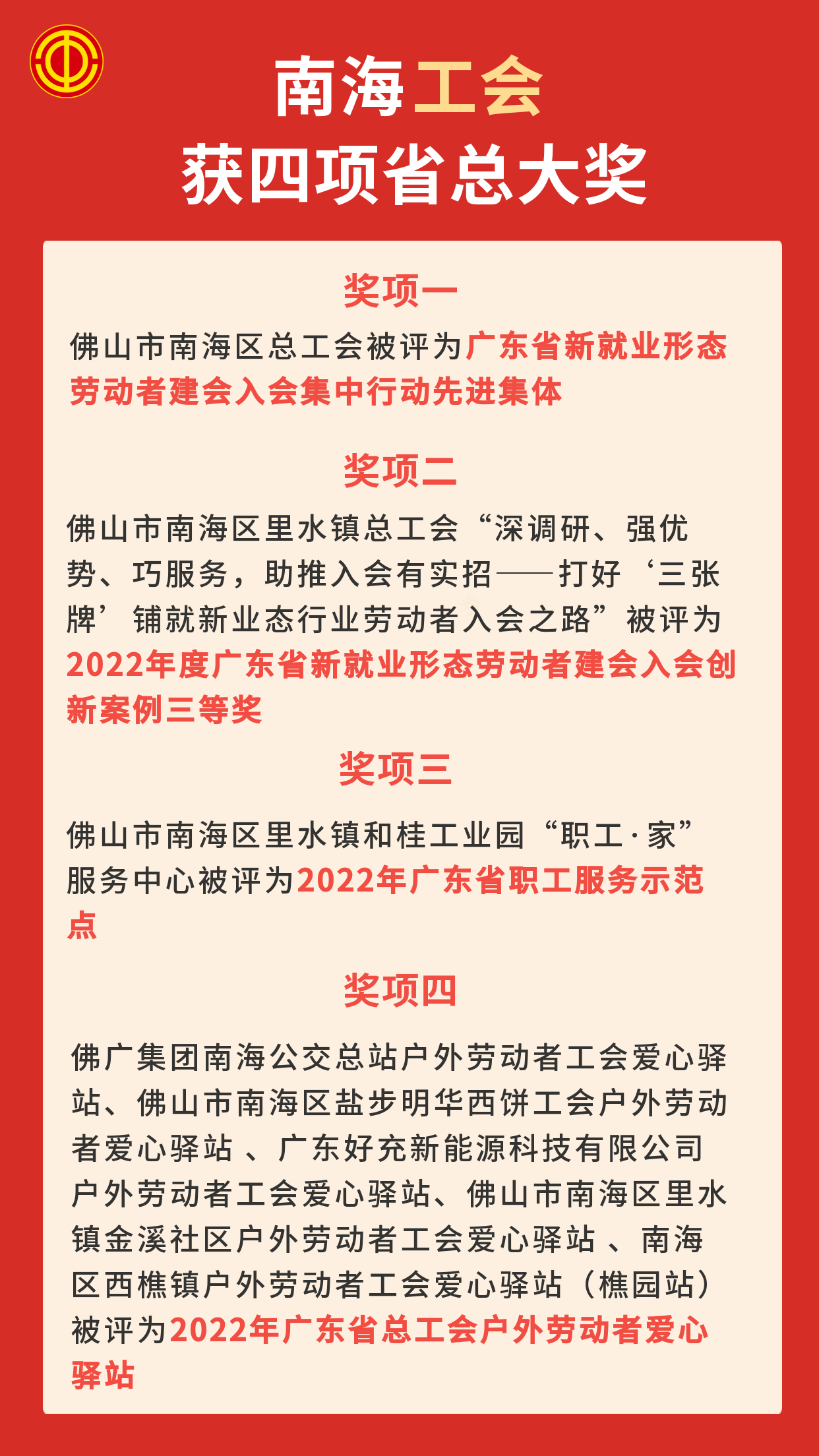 南海工会
获四项省总大奖

奖项一

佛山市南海区总工会被评为广东省新就业形态劳动者建会入会集中行动先进集体

奖项二

佛山市南海区里水镇总工会“深调研、强优势、巧服务，助推入会有实招——打好‘三张牌’铺就新业态行业劳动者入会之路”被评为2022年度广东省新就业形态劳动者建会入会创新案例三等奖

奖项三

佛山市南海区里水镇和桂工业园“职工·家”服务中心被评为2022年广东省职工服务示范点

奖项四

佛广集团南海公交总站户外劳动者工会爱心驿站、佛山市南海区盐步明华西饼工会户外劳动者爱心驿站 、广东好充新能源科技有限公司户外劳动者工会爱心驿站、佛山市南海区里水镇金溪社区户外劳动者工会爱心驿站 、南海区西樵镇户外劳动者工会爱心驿站（樵园站）被评为2022年广东省总工会户外劳动者爱心驿站